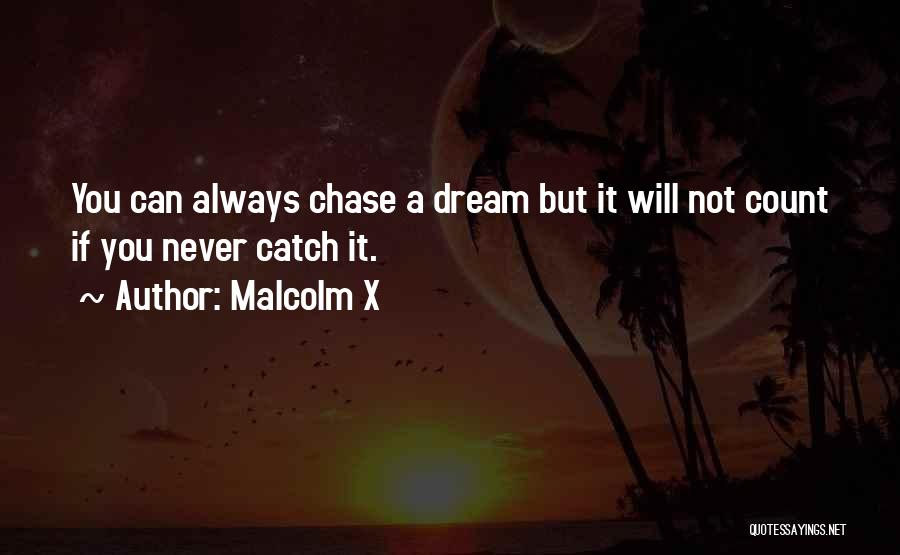 You can always chase a dream but it will not count if you never catch it.

~ Author: Malcolm X

QUOTESSAYINGS.NET